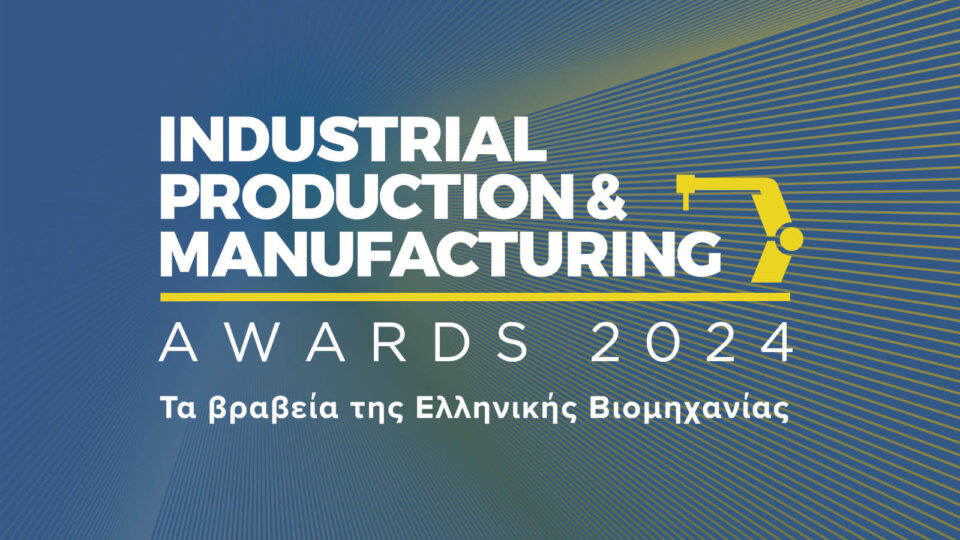 INDUSTRIAL PRODUCTION & MANUFACTURING

AWARDS 2024

Τα βραβεία της Ελληνικής Βιομηχανίας